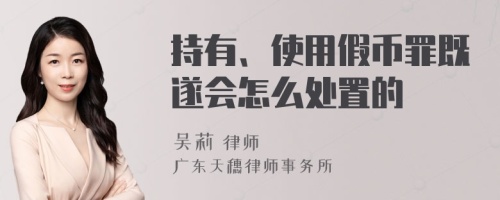 持有、使用假币罪既遂会怎么处置的

吴莉 律师
广东天穗律师事务所